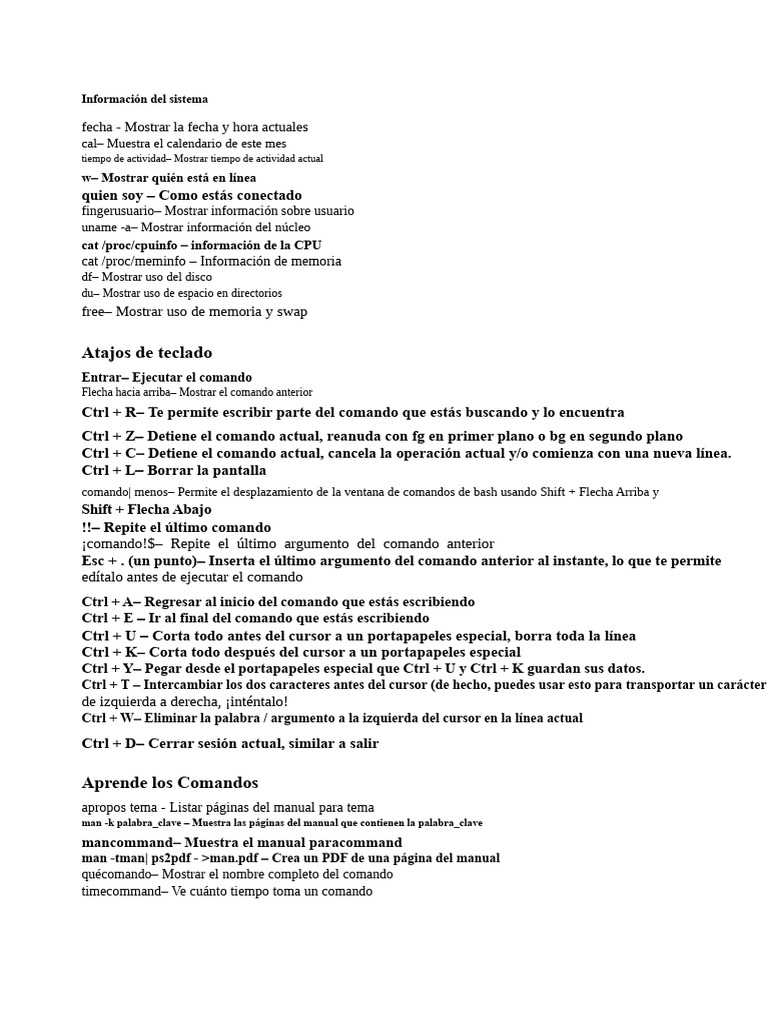 Información del sistema

fecha - Mostrar la fecha y hora actuales
cal– Muestra el calendario de este mes
tiempo de actividad– Mostrar tiempo de actividad actual
w– Mostrar quién está en línea
quien soy – Como estás conectado
fingerusuario– Mostrar información sobre usuario
uname -a– Mostrar información del núcleo
cat /proc/cpuinfo – información de la CPU
cat /proc/meminfo – Información de memoria
df– Mostrar uso del disco
du– Mostrar uso de espacio en directorios
free– Mostrar uso de memoria y swap

Atajos de teclado

Entrar– Ejecutar el comando
Flecha hacia arriba– Mostrar el comando anterior
Ctrl + R– Te permite escribir parte del comando que estás buscando y lo encuentra

Ctrl + Z– Detiene el comando actual, reanuda con fg en primer plano o bg en segundo plano
Ctrl + C– Detiene el comando actual, cancela la operación actual y/o comienza con una nueva línea.
Ctrl + L– Borrar la pantalla

comando| menos– Permite el desplazamiento de la ventana de comandos de bash usando Shift + Flecha Arriba y Shift + Flecha Abajo
!!– Repite el último comando
¡comando!$– Repite el último argumento del comando anterior
Esc + . (un punto)– Inserta el último argumento del comando anterior al instante, lo que te permite edítalo antes de ejecutar el comando

Ctrl + A– Regresar al inicio del comando que estás escribiendo
Ctrl + E – Ir al final del comando que estás escribiendo
Ctrl + U – Corta todo antes del cursor a un portapapeles especial, borra toda la línea
Ctrl + K– Corta todo después del cursor a un portapapeles especial
Ctrl + Y– Pegar desde el portapapeles especial que Ctrl + U y Ctrl + K guardan sus datos.
Ctrl + T – Intercambiar los dos caracteres antes del cursor (de hecho, puedes usar esto para transportar un carácter de izquierda a derecha, ¡inténtalo!
Ctrl + W– Eliminar la palabra / argumento a la izquierda del cursor en la línea actual

Ctrl + D– Cerrar sesión actual, similar a salir

Aprende los Comandos

apropos tema - Listar páginas del manual para tema
man -k palabra_clave – Muestra las páginas del manual que contienen la palabra_clave
mancommand– Muestra el manual paracommand
man -tman| ps2pdf - >man.pdf – Crea un PDF de una página del manual
quécomando– Mostrar el nombre completo del comando
timecommand– Ve cuánto tiempo toma un comando